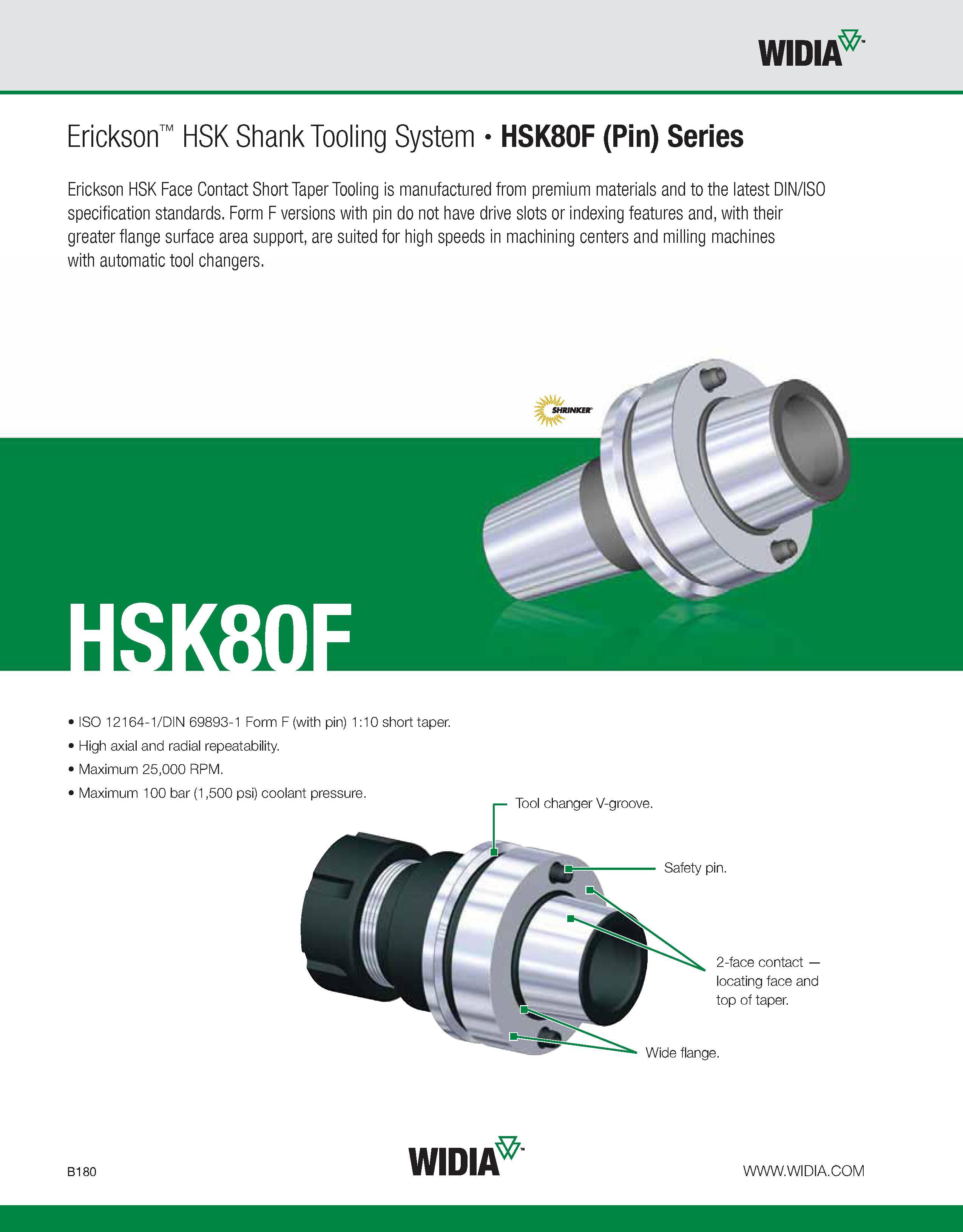 WIDIA™

Erickson™ HSK Shank Tooling System • HSK80F (Pin) Series

Erickson HSK Face Contact Short Taper Tooling is manufactured from premium materials and to the latest DIN/ISO specification standards. Form F versions with pin do not have drive slots or indexing features and, with their greater flange surface area support, are suited for high speeds in machining centers and milling machines with automatic tool changers.

SHRINKER

HSK80F

• ISO 12164-1/DIN 69893-1 Form F (with pin) 1:10 short taper.
• High axial and radial repeatability.
• Maximum 25,000 RPM.
• Maximum 100 bar (1,500 psi) coolant pressure.

Tool changer V-groove.

Safety pin.

2-face contact — locating face and top of taper.

Wide flange.

B180

WIDIA™

WWW.WIDIA.COM